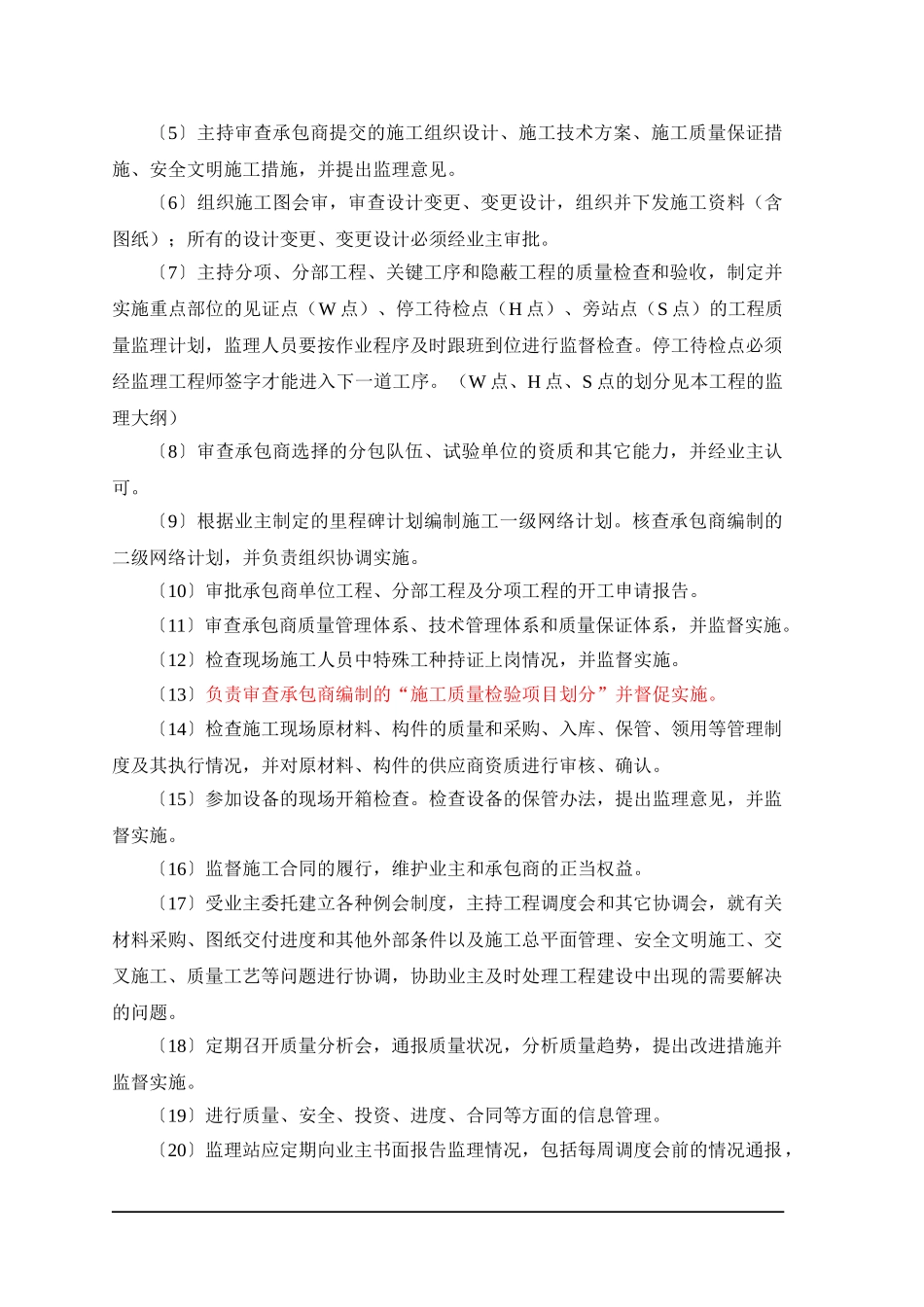 〔5〕主持审查承包商提交的施工组织设计、施工技术方案、施工质量保证措施、安全文明施工措施，并提出监理意见。

〔6〕组织施工图会审，审查设计变更、变更设计，组织并下发施工资料（含图纸）；所有的设计变更、变更设计必须经业主审批。

〔7〕主持分项、分部工程、关键工序和隐蔽工程的质量检查和验收，制定并实施重点部位的见证点（W 点）、停工待检点（H 点）、旁站点（S 点）的工程质量监理计划，监理人员要按作业程序及时跟班到位进行监督检查。停工待检点必须经监理工程师签字才能进入下一道工序。（W 点、H 点、S 点的划分见本工程的监理大纲）

〔8〕审查承包商选择的分包队伍、试验单位的资质和其它能力，并经业主认可。

〔9〕根据业主制定的里程碑计划编制施工一级网络计划。核查承包商编制的二级网络计划，并负责组织协调实施。

〔10〕审批承包商单位工程、分部工程及分项工程的开工申请报告。

〔11〕审查承包商质量管理体系、技术管理体系和质量保证体系，并监督实施。

〔12〕检查现场施工人员中特殊工种持证上岗情况，并监督实施。

〔13〕负责审查承包商编制的“施工质量检验项目划分”并督促实施。

〔14〕检查施工现场原材料、构件的质量和采购、入库、保管、领用等管理制度及其执行情况，并对原材料、构件的供应商资质进行审核、确认。

〔15〕参加设备的现场开箱检查。检查设备的保管办法，提出监理意见，并监督实施。

〔16〕监督施工合同的履行，维护业主和承包商的正当权益。

〔17〕受业主委托建立各种例会制度，主持工程调度会和其它协调会，就有关材料采购、图纸交付进度和其他外部条件以及施工总平面管理、安全文明施工、交叉施工、质量工艺等问题进行协调，协助业主及时处理工程建设中出现的需要解决的问题。

〔18〕定期召开质量分析会，通报质量状况，分析质量趋势，提出改进措施并监督实施。

〔19〕进行质量、安全、投资、进度、合同等方面的信息管理。

〔20〕监理站应定期向业主书面报告监理情况，包括每周调度会前的情况通报，